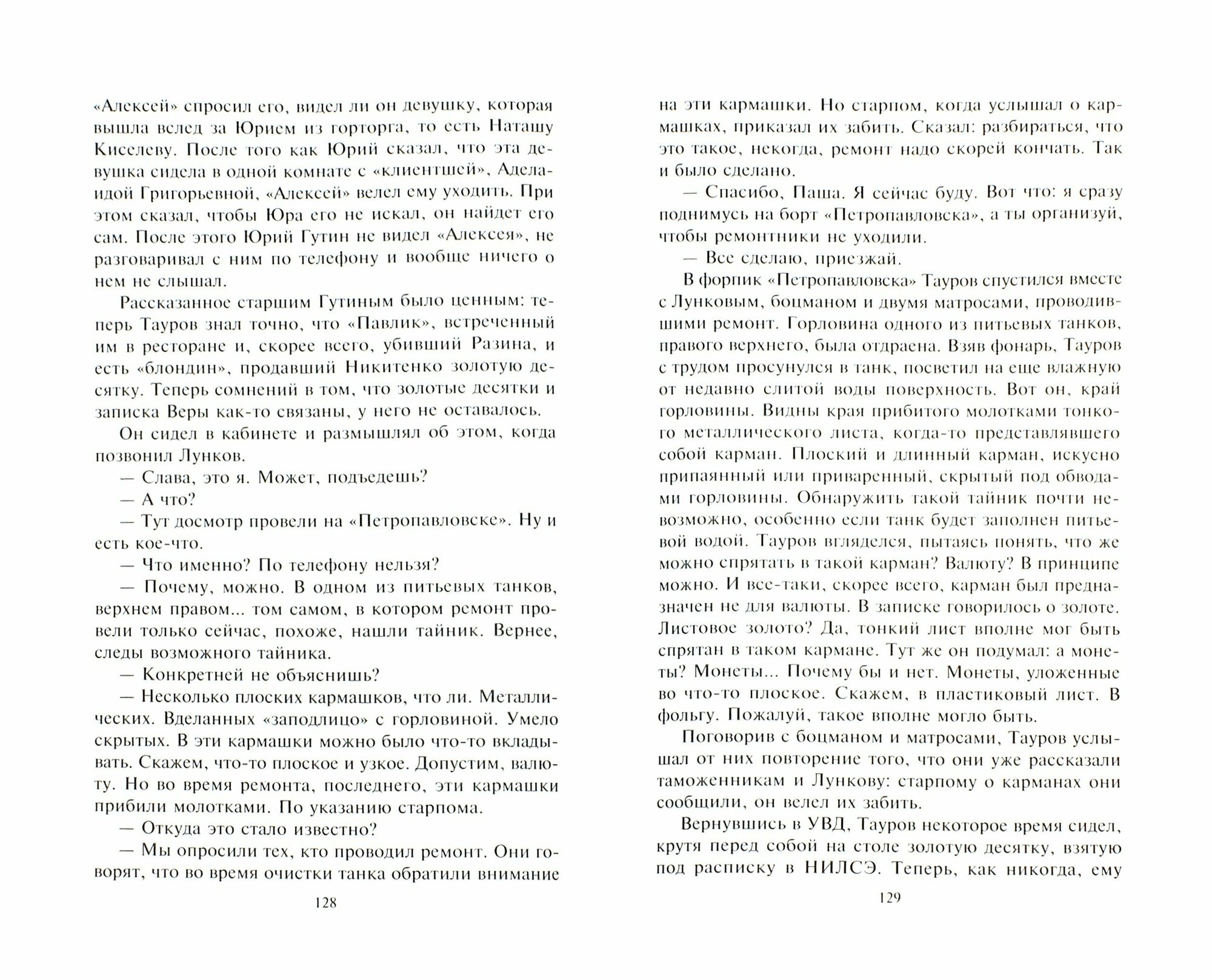 «Алексей» спросил его, видел ли он девушку, которая вышла вслед за Юрием из горторга, то есть Наташу Киселеву. После того как Юрий сказал, что эта девушка сидела в одной комнате с «клиентшей», Аделаидой Григорьевной, «Алексей» велел ему уходить. При этом сказал, чтобы Юра его не искал, он найдет его сам. После этого Юрий Гутин не видел «Алексея», не разговаривал с ним по телефону и вообще ничего о нем не слышал.

Рассказанное старшим Гутиным было ценным: теперь Тауров знал точно, что «Павлик», встреченный им в ресторане и, скорее всего, убивший Разина, и есть «блондин», продавший Никитенко золотую десятку. Теперь сомнений в том, что золотые десятки и записка Веры как-то связаны, у него не оставалось.

Он сидел в кабинете и размышлял об этом, когда позвонил Лунков.

— Слава, это я. Может, подъедешь?

— А что?

— Тут досмотр провели на «Петропавловске». Ну и есть кое-что.

— Что именно? По телефону нельзя?

— Почему, можно. В одном из питьевых танков, верхнем правом... том самом, в котором ремонт провели только сейчас, похоже, нашли тайник. Вернее, следы возможного тайника.

— Конкретней не объяснишь?

— Несколько плоских кармашков, что ли. Металлических. Вделанных «заподлицо» с горловиной. Умело скрытых. В эти кармашки можно было что-то вкладывать. Скажем, что-то плоское и узкое. Допустим, валюту. Но во время ремонта, последнего, эти кармашки прибили молотками. По указанию старпома.

— Откуда это стало известно?

— Мы опросили тех, кто проводил ремонт. Они говорят, что во время очистки танка обратили внимание

128

на эти кармашки. Но старпом, когда услышал о кармашках, приказал их забить. Сказал: разбираться, что это такое, некогда, ремонт надо скорей кончать. Так и было сделано.

— Спасибо, Паша. Я сейчас буду. Вот что: я сразу поднимусь на борт «Петропавловска», а ты организуй, чтобы ремонтники не уходили.

— Все сделаю, приезжай.

В форпик «Петропавловска» Тауров спустился вместе с Лунковым, боцманом и двумя матросами, проводившими ремонт. Горловина одного из питьевых танков, правого верхнего, была отдраена. Взяв фонарь, Тауров с трудом просунулся в танк, посветил на еще влажную от недавно слитой воды поверхность. Вот он, край горловины. Видны края прибитого молотками тонкого металлического листа, когда-то представлявшего собой карман. Плоский и длинный карман, искусно припаянный или приваренный, скрытый под обводами горловины. Обнаружить такой тайник почти невозможно, особенно если танк будет заполнен питьевой водой. Тауров вгляделся, пытаясь понять, что же можно спрятать в такой карман? Валюту? В принципе можно. И все-таки, скорее всего, карман был предназначен не для валюты. В записке говорилось о золоте. Листовое золото? Да, тонкий лист вполне мог быть спрятан в таком кармане. Тут же он подумал: а монеты? Монеты... Почему бы и нет. Монеты, уложенные во что-то плоское. Скажем, в пластиковый лист. В фольгу. Пожалуй, такое вполне могло быть.

Поговорив с боцманом и матросами, Тауров услышал от них повторение того, что они уже рассказали таможенникам и Лункову: старпому о карманах они сообщили, он велел их забить.

Вернувшись в УВД, Тауров некоторое время сидел, крутя перед собой на столе золотую десятку, взятую под расписку в НИЛСЭ. Теперь, как никогда, ему

129